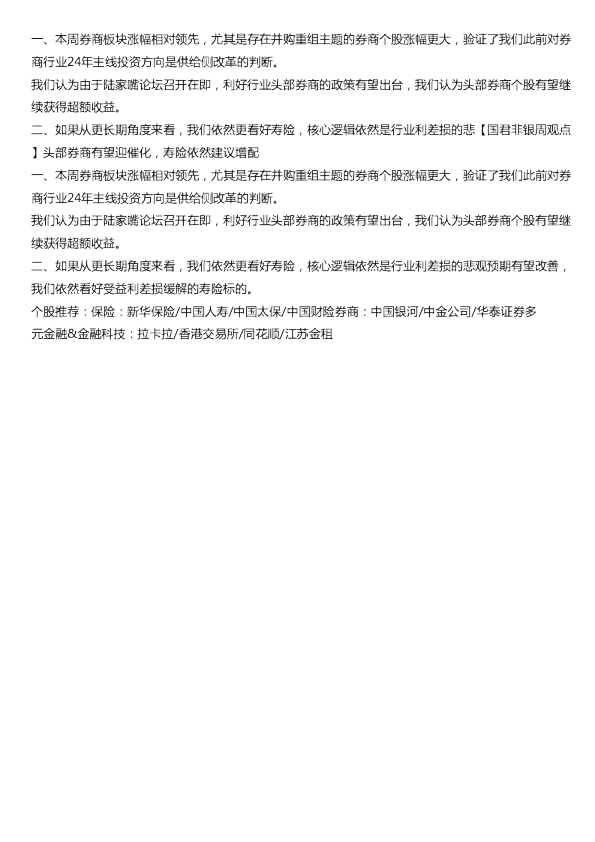 一、本周券商板块涨幅相对领先，尤其是存在并购重组主题的券商个股涨幅更大，验证了我们此前对券商行业24年主线投资方向是供给侧改革的判断。

我们认为由于陆家嘴论坛召开在即，利好行业头部券商的政策有望出台，我们认为头部券商个股有望继续获得超额收益。

二、如果从更长期角度来看，我们依然更看好寿险，核心逻辑依然是行业利差损的悲【国君非银周观点】头部券商有望迎催化，寿险依然建议增配

一、本周券商板块涨幅相对领先，尤其是存在并购重组主题的券商个股涨幅更大，验证了我们此前对券商行业24年主线投资方向是供给侧改革的判断。

我们认为由于陆家嘴论坛召开在即，利好行业头部券商的政策有望出台，我们认为头部券商个股有望继续获得超额收益。

二、如果从更长期角度来看，我们依然更看好寿险，核心逻辑依然是行业利差损的悲观预期有望改善，我们依然看好受益利差损缓解的寿险标的。

个股推荐：保险：新华保险/中国人寿/中国太保/中国财险券商：中国银河/中金公司/华泰证券多元金融&金融科技：拉卡拉/香港交易所/同花顺/江苏金租